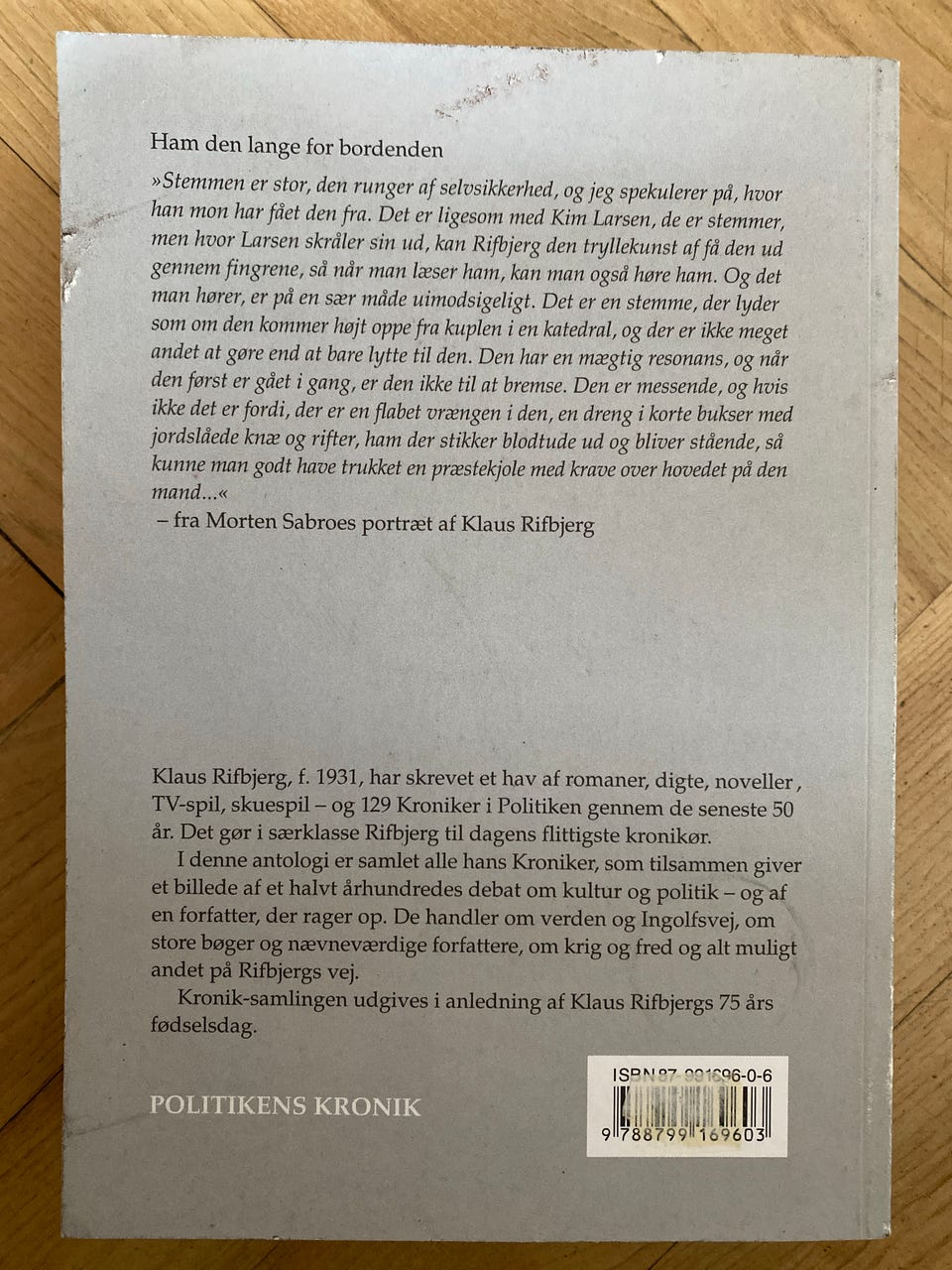 Ham den lange for bordenden

»Stemmen er stor, den runger af selvsikkerhed, og jeg spekulerer på, hvor han mon har fået den fra. Det er ligesom med Kim Larsen, de er stemmer, men hvor Larsen skråler sin ud, kan Rifbjerg den tryllekunst af få den ud gennem fingrene, så når man læser ham, kan man også høre ham. Og det man hører, er på en sær måde uimodsigeligt. Det er en stemme, der lyder som om den kommer højt oppe fra kuplen i en katedral, og der er ikke meget andet at gøre end at bare lytte til den. Den har en mægtig resonans, og når den først er gået i gang, er den ikke til at bremse. Den er messende, og hvis ikke det er fordi, der er en flabet vrængen i den, en dreng i korte bukser med jordslåede knæ og rifter, ham der stikker blodtude ud og bliver stående, så kunne man godt have trukket en præstekjole med krave over hovedet på den mand...«
– fra Morten Sabroes portræt af Klaus Rifbjerg

Klaus Rifbjerg, f. 1931, har skrevet et hav af romaner, digte, noveller , TV-spil, skuespil – og 129 Kroniker i Politiken gennem de seneste 50 år. Det gør i særklasse Rifbjerg til dagens flittigste kronikør.

I denne antologi er samlet alle hans Kroniker, som tilsammen giver et billede af et halvt århundredes debat om kultur og politik – og af en forfatter, der rager op. De handler om verden og Ingolfsvej, om store bøger og nævneværdige forfattere, om krig og fred og alt muligt andet på Rifbjergs vej.

Kronik-samlingen udgives i anledning af Klaus Rifbjergs 75 års fødselsdag.

POLITIKENS KRONIK

ISBN 87-991696-0-6
9 788799 169603